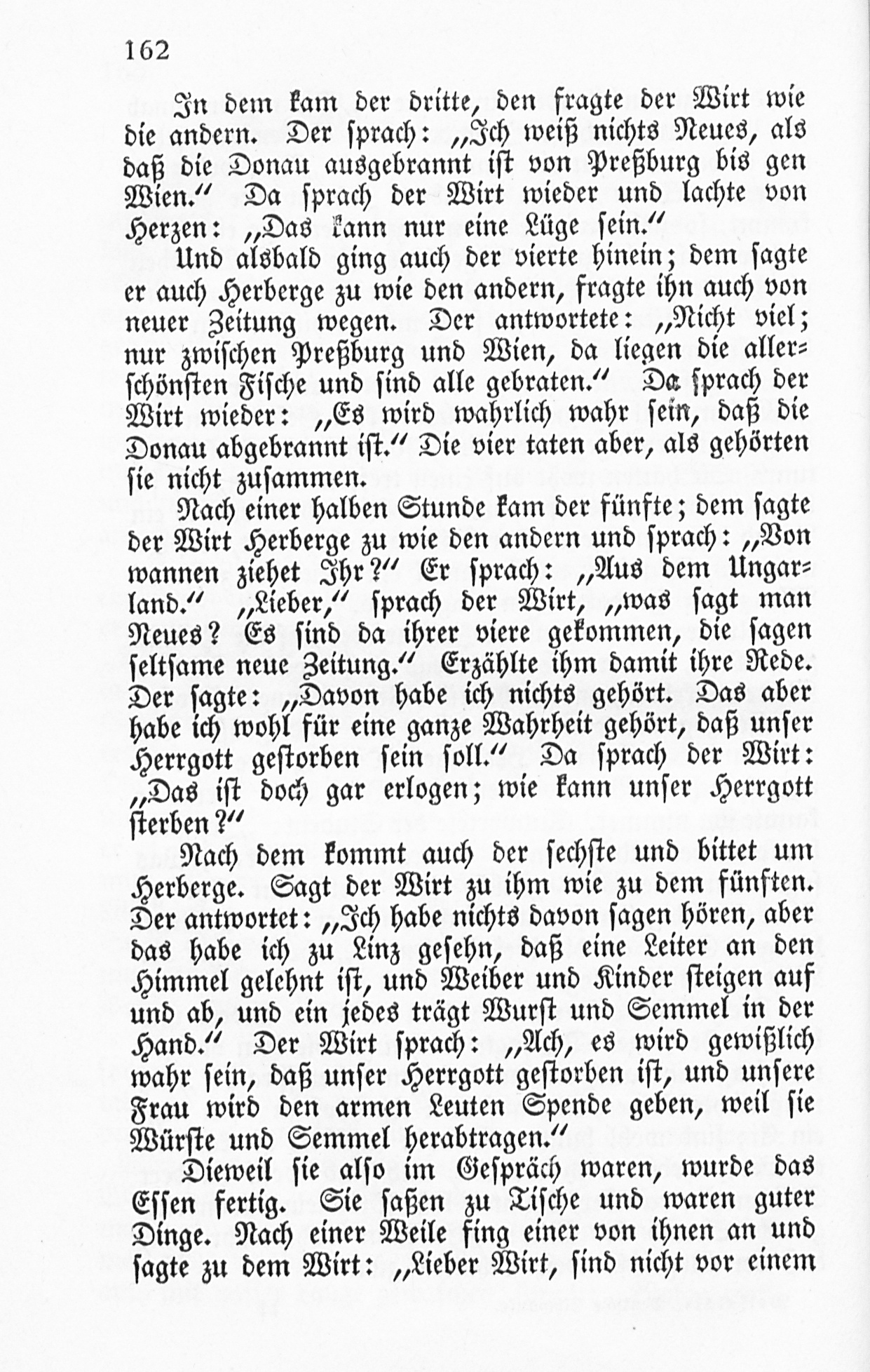 162

In dem kam der dritte, den fragte der Wirt wie die andern. Der sprach: „Ich weiß nichts Neues, als daß die Donau ausgebrannt ist von Preßburg bis gen Wien.“ Da sprach der Wirt wieder und lachte von Herzen: „Das kann nur eine Lüge sein.“

Und alsbald ging auch der vierte hinein; dem sagte er auch Herberge zu wie den andern, fragte ihn auch von neuer Zeitung wegen. Der antwortete: „Nicht viel; nur zwischen Preßburg und Wien, da liegen die allerschönsten Fische und sind alle gebraten.“ Da sprach der Wirt wieder: „Es wird wahrlich wahr sein, daß die Donau abgebrannt ist.“ Die vier taten aber, als gehörten sie nicht zusammen.

Nach einer halben Stunde kam der fünfte; dem sagte der Wirt Herberge zu wie den andern und sprach: „Von wannen ziehet Ihr?“ Er sprach: „Aus dem Ungarland.“ „Lieber,“ sprach der Wirt, „was sagt man Neues? Es sind da ihrer viere gekommen, die sagen seltsame neue Zeitung.“ Erzählte ihm damit ihre Rede. Der sagte: „Davon habe ich nichts gehört. Das aber habe ich wohl für eine ganze Wahrheit gehört, daß unser Herrgott gestorben sein soll.“ Da sprach der Wirt: „Das ist doch gar erlogen; wie kann unser Herrgott sterben?“

Nach dem kommt auch der sechste und bittet um Herberge. Sagt der Wirt zu ihm wie zu dem fünften. Der antwortet: „Ich habe nichts davon sagen hören, aber das habe ich zu Linz gesehn, daß eine Leiter an den Himmel gelehnt ist, und Weiber und Kinder steigen auf und ab, und ein jedes trägt Wurst und Semmel in der Hand.“ Der Wirt sprach: „Ach, es wird gewißlich wahr sein, daß unser Herrgott gestorben ist, und unsere Frau wird den armen Leuten Spende geben, weil sie Würste und Semmel herabtragen.“

Dieweil sie also im Gespräch waren, wurde das Essen fertig. Sie saßen zu Tische und waren guter Dinge. Nach einer Weile fing einer von ihnen an und sagte zu dem Wirt: „Lieber Wirt, sind nicht vor einem